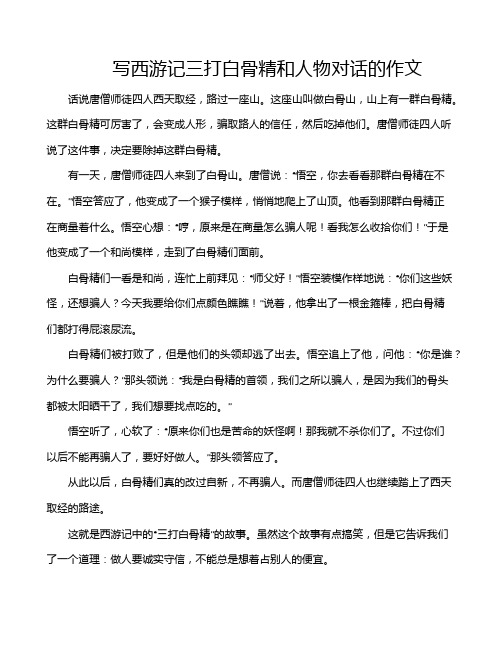 写西游记三打白骨精和人物对话的作文

话说唐僧师徒四人西天取经，路过一座山。这座山叫做白骨山，山上有一群白骨精。这群白骨精可厉害了，会变成人形，骗取路人的信任，然后吃掉他们。唐僧师徒四人听说了这件事，决定要除掉这群白骨精。

有一天，唐僧师徒四人来到了白骨山。唐僧说："悟空，你去看看那群白骨精在不在。"悟空答应了，他变成了一个猴子模样，悄悄地爬上了山顶。他看到那群白骨精正在商量着什么。悟空心想："哼，原来是在商量怎么骗人呢！看我怎么收拾你们！"于是他变成了一个和尚模样，走到了白骨精们面前。

白骨精们一看是和尚，连忙上前拜见："师父好！"悟空装模作样地说："你们这些妖怪，还想骗人？今天我要给你们点颜色瞧瞧！"说着，他拿出了一根金箍棒，把白骨精们都打得屁滚尿流。

白骨精们被打败了，但是他们的头领却逃了出去。悟空追上了他，问他："你是谁？为什么要骗人？"那头领说："我是白骨精的首领，我们之所以骗人，是因为我们的骨头都被太阳晒干了，我们想要找点吃的。"

悟空听了，心软了："原来你们也是苦命的妖怪啊！那我就不杀你们了。不过你们以后不能再骗人了，要好好做人。"那头领答应了。

从此以后，白骨精们真的改过自新，不再骗人。而唐僧师徒四人也继续踏上了西天取经的路途。

这就是西游记中的"三打白骨精"的故事。虽然这个故事有点搞笑，但是它告诉我们了一个道理：做人要诚实守信，不能总是想着占别人的便宜。